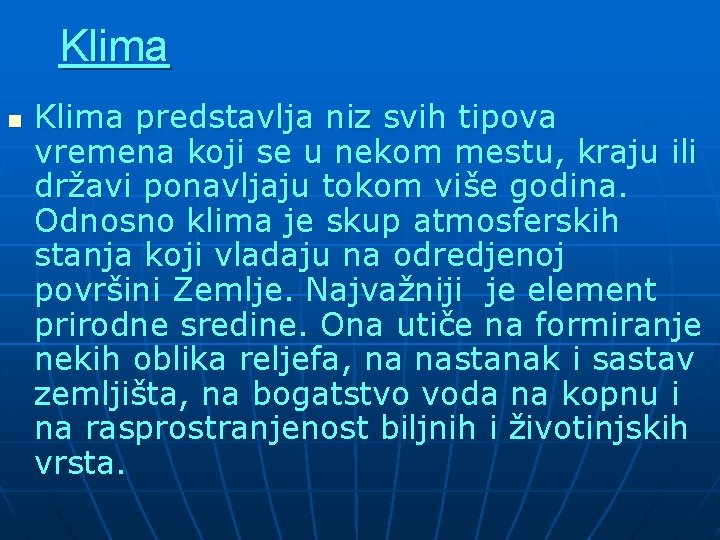 Klima

Klima predstavlja niz svih tipova vremena koji se u nekom mestu, kraju ili državi ponavljaju tokom više godina. Odnosno klima je skup atmosferskih stanja koji vladaju na odredjenoj površini Zemlje. Najvažniji je element prirodne sredine. Ona utiče na formiranje nekih oblika reljefa, na nastanak i sastav zemljišta, na bogatstvo voda na kopnu i na rasprostranjenost biljnih i životinjskih vrsta.